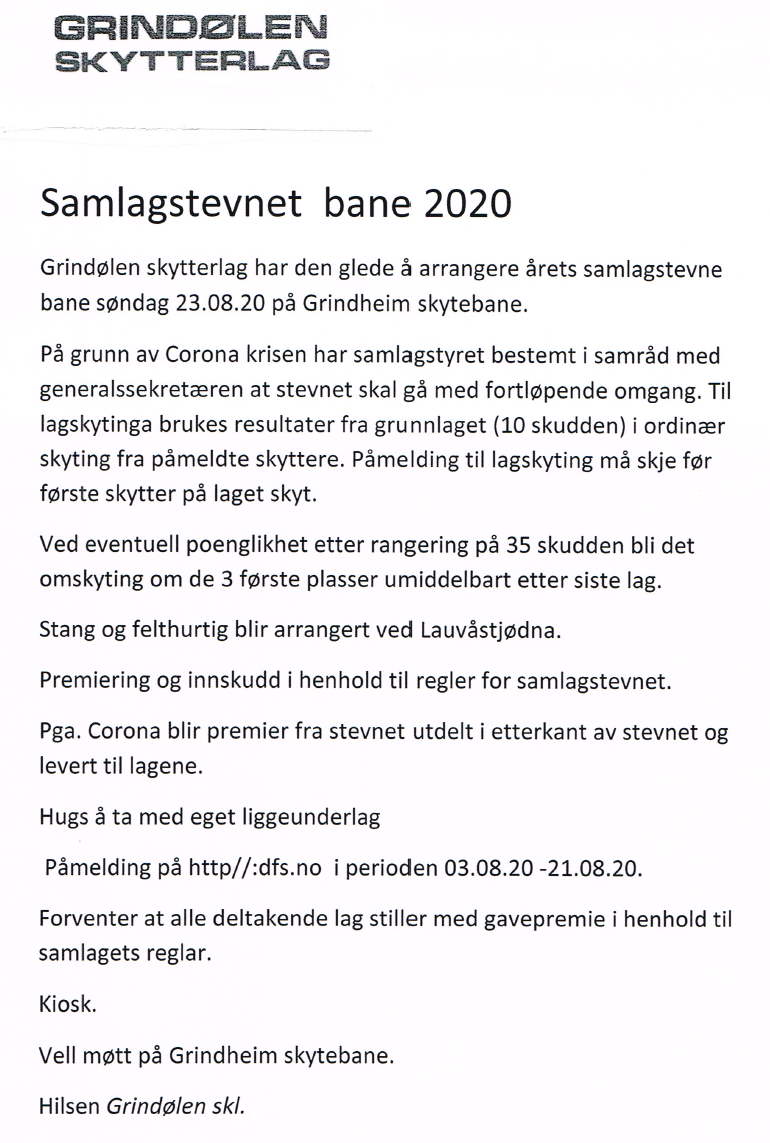 GRINDØLEN
SKYTTERLAG

Samlagstevnet bane 2020

Grindølen skytterlag har den glede å arrangere årets samlagstevne bane søndag 23.08.20 på Grindheim skytebane.

På grunn av Corona krisen har samlagstyret bestemt i samråd med generalssekretæren at stevnet skal gå med fortløpende omgang. Til lagskytinga brukes resultater fra grunnlaget (10 skudden) i ordinær skyting fra påmeldte skyttere. Påmelding til lagskyting må skje før første skytter på laget skyt.

Ved eventuell poenglikhet etter rangering på 35 skudden bli det omskyting om de 3 første plasser umiddelbart etter siste lag.

Stang og felthurtig blir arrangert ved Lauvåstjødna.

Premiering og innskudd i henhold til regler for samlagstevnet.

Pga. Corona blir premier fra stevnet utdelt i etterkant av stevnet og levert til lagene.

Hugs å ta med eget liggeunderlag

Påmelding på http//:dfs.no i perioden 03.08.20 -21.08.20.

Forventer at alle deltakende lag stiller med gavepremie i henhold til samlagets reglar.

Kiosk.

Vell møtt på Grindheim skytebane.

Hilsen Grindølen skl.